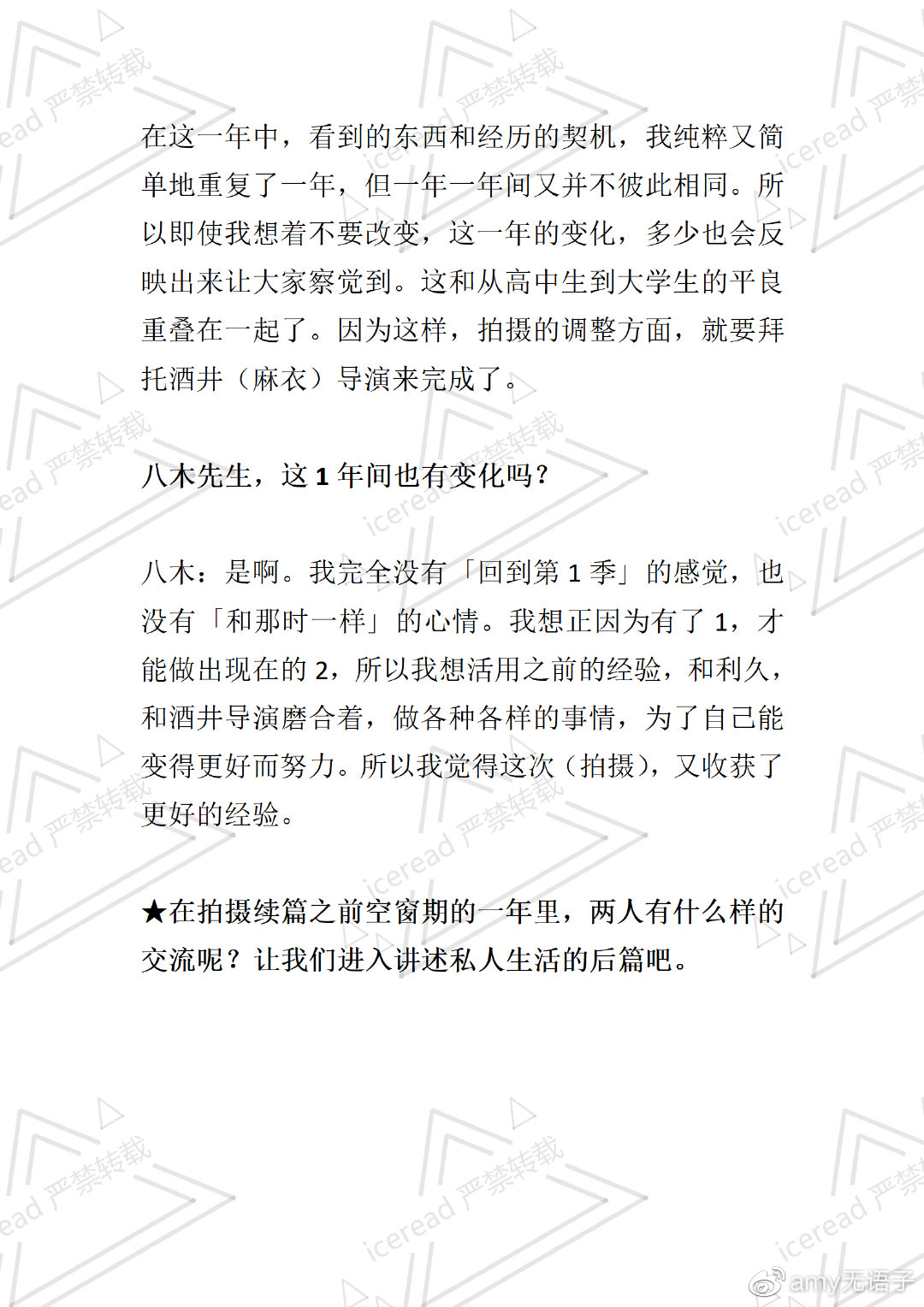 在这一年中，看到的东西和经历的契机，我纯粹又简单地重复了一年，但一年一年间又并不彼此相同。所以即使我想着不要改变，这一年的变化，多少也会反映出来让大家察觉到。这和从高中生到大学生的平良重叠在一起了。因为这样，拍摄的调整方面，就要拜托酒井（麻衣）导演来完成了。

八木先生，这 1 年间也有变化吗？

八木：是啊。我完全没有「回到第 1 季」的感觉，也没有「和那时一样」的心情。我想正因为有了 1，才能做出现在的 2，所以我想活用之前的经验，和利久，和酒井导演磨合着，做各种各样的事情，为了自己能变得更好而努力。所以我觉得这次（拍摄），又收获了更好的经验。

★在拍摄续篇之前空窗期的一年里，两人有什么样的交流呢？让我们进入讲述私人生活的后篇吧。

iceread 严禁转载

amy无语子